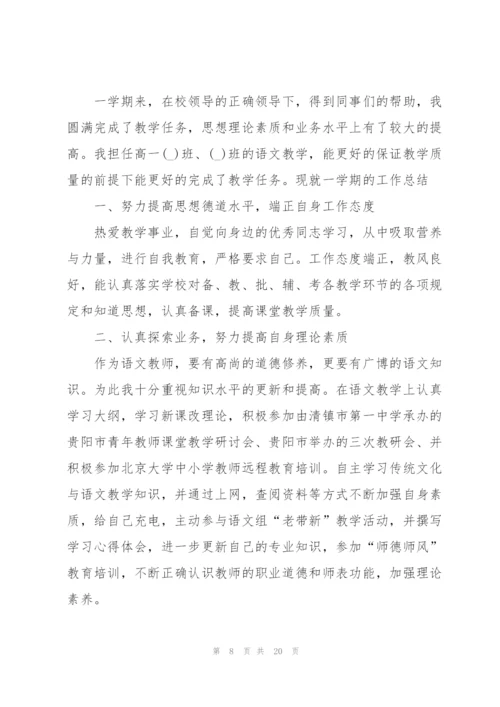 一学期来，在校领导的正确领导下，得到同事们的帮助，我圆满完成了教学任务，思想理论素质和业务水平上有了较大的提高。我担任高一(_)班、(_)班的语文教学，能更好的保证教学质量的前提下能更好的完成了教学任务。现就一学期的工作总结

一、努力提高思想德道水平，端正自身工作态度

热爱教学事业，自觉向身边的优秀同志学习，从中吸取营养与力量，进行自我教育，严格要求自己。工作态度端正，教风良好，能认真落实学校对备、教、批、辅、考各教学环节的各项规定和知道思想，认真备课，提高课堂教学质量。

二、认真探索业务，努力提高自身理论素质

作为语文教师，要有高尚的道德修养，更要有广博的语文知识。为此我十分重视知识水平的更新和提高。在语文教学上认真学习大纲，学习新课改理论，积极参加由清镇市第一中学承办的贵阳市青年教师课堂教学研讨会、贵阳市举办的三次教研会、并积极参加北京大学中小学教师远程教育培训。自主学习传统文化与语文教学知识，并通过上网，查阅资料等方式不断加强自身素质，给自己充电，主动参与语文组“老带新”教学活动，并撰写学习心得体会，进一步更新自己的专业知识，参加“师德师风”教育培训，不断正确认识教师的职业道德和师表功能，加强理论素养。

第 8 页 共 20 页